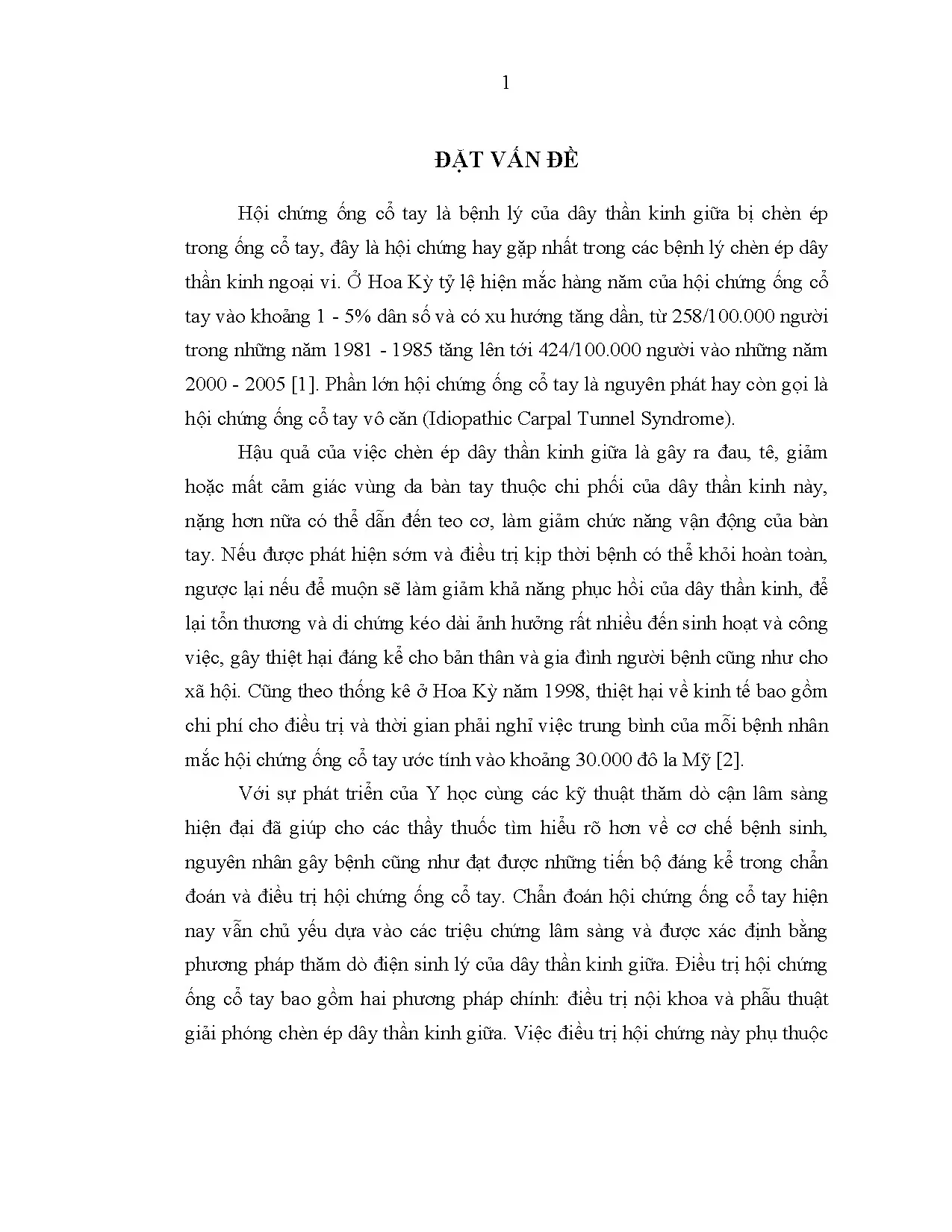 1

ĐẶT VẤN ĐỀ

Hội chứng ống cổ tay là bệnh lý của dây thần kinh giữa bị chèn ép trong ống cổ tay, đây là hội chứng hay gặp nhất trong các bệnh lý chèn ép dây thần kinh ngoại vi. Ở Hoa Kỳ tỷ lệ hiện mắc hàng năm của hội chứng ống cổ tay vào khoảng 1 - 5% dân số và có xu hướng tăng dần, từ 258/100.000 người trong những năm 1981 - 1985 tăng lên tới 424/100.000 người vào những năm 2000 - 2005 [1]. Phần lớn hội chứng ống cổ tay là nguyên phát hay còn gọi là hội chứng ống cổ tay vô căn (Idiopathic Carpal Tunnel Syndrome).

Hậu quả của việc chèn ép dây thần kinh giữa là gây ra đau, tê, giảm hoặc mất cảm giác vùng da bàn tay thuộc chi phối của dây thần kinh này, nặng hơn nữa có thể dẫn đến teo cơ, làm giảm chức năng vận động của bàn tay. Nếu được phát hiện sớm và điều trị kịp thời bệnh có thể khỏi hoàn toàn, ngược lại nếu để muộn sẽ làm giảm khả năng phục hồi của dây thần kinh, để lại tổn thương và di chứng kéo dài ảnh hưởng rất nhiều đến sinh hoạt và công việc, gây thiệt hại đáng kể cho bản thân và gia đình người bệnh cũng như cho xã hội. Cũng theo thống kê ở Hoa Kỳ năm 1998, thiệt hại về kinh tế bao gồm chi phí cho điều trị và thời gian phải nghỉ việc trung bình của mỗi bệnh nhân mắc hội chứng ống cổ tay ước tính vào khoảng 30.000 đô la Mỹ [2].

Với sự phát triển của Y học cùng các kỹ thuật thăm dò cận lâm sàng hiện đại đã giúp cho các thầy thuốc tìm hiểu rõ hơn về cơ chế bệnh sinh, nguyên nhân gây bệnh cũng như đạt được những tiến bộ đáng kể trong chẩn đoán và điều trị hội chứng ống cổ tay. Chẩn đoán hội chứng ống cổ tay hiện nay vẫn chủ yếu dựa vào các triệu chứng lâm sàng và được xác định bằng phương pháp thăm dò điện sinh lý của dây thần kinh giữa. Điều trị hội chứng ống cổ tay bao gồm hai phương pháp chính: điều trị nội khoa và phẫu thuật giải phóng chèn ép dây thần kinh giữa. Việc điều trị hội chứng này phụ thuộc